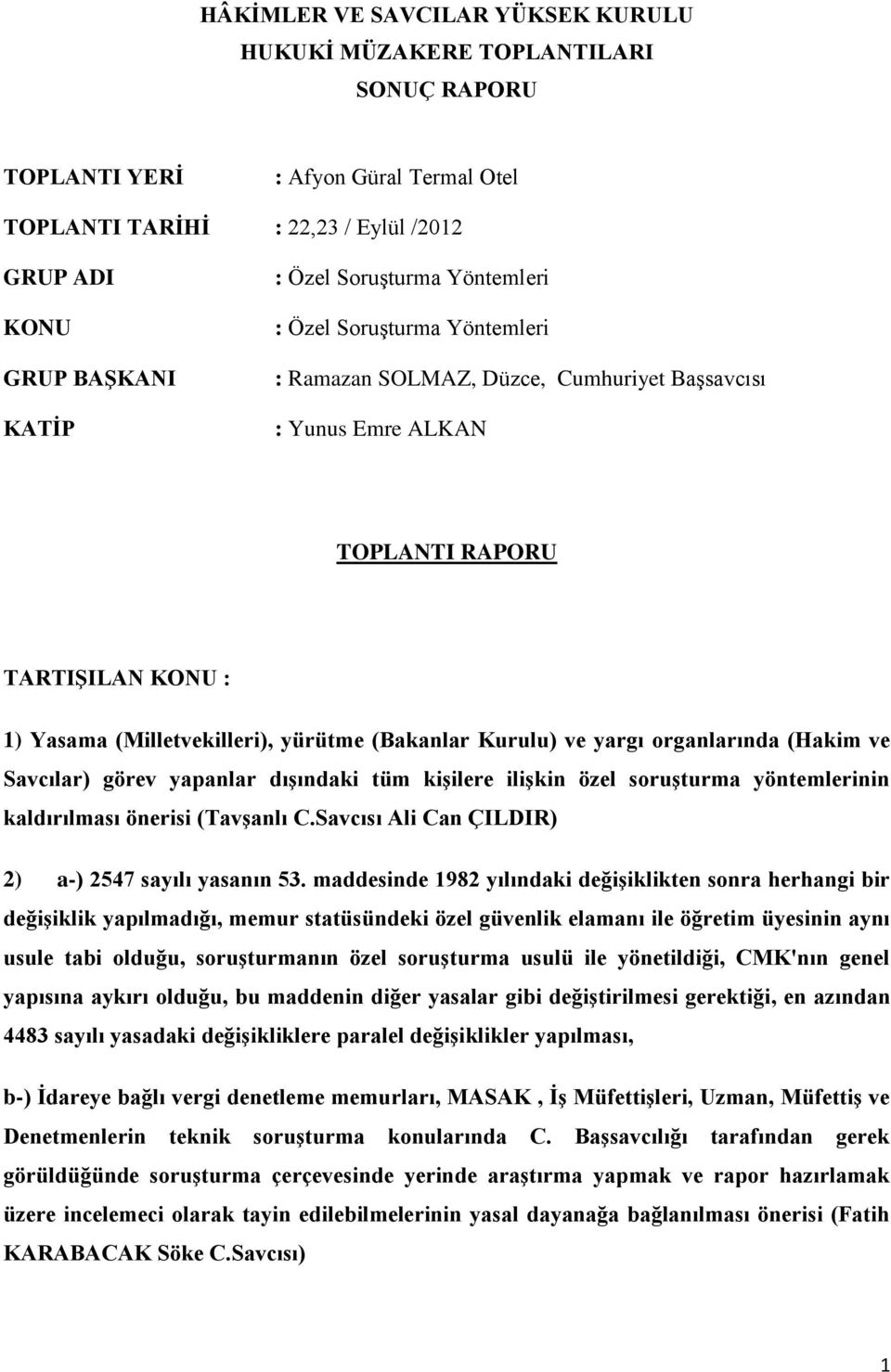 HÂKİMLER VE SAVCILAR YÜKSEK KURULU
HUKUKİ MÜZAKERE TOPLANTILARI
SONUÇ RAPORU

TOPLANTI YERİ : Afyon Güral Termal Otel
TOPLANTI TARİHİ : 22,23 / Eylül /2012
GRUP ADI : Özel Soruşturma Yöntemleri
KONU : Özel Soruşturma Yöntemleri
GRUP BAŞKANI : Ramazan SOLMAZ, Düzce, Cumhuriyet Başsavcısı
KATİP : Yunus Emre ALKAN

TOPLANTI RAPORU

TARTIŞILAN KONU :

1) Yasama (Milletvekilleri), yürütme (Bakanlar Kurulu) ve yargı organlarında (Hakim ve Savcılar) görev yapanlar dışındaki tüm kişilere ilişkin özel soruşturma yöntemlerinin kaldırılması önerisi (Tavşanlı C.Savcısı Ali Can ÇILDIR)

2) a-) 2547 sayılı yasanın 53. maddesinde 1982 yılındaki değişiklikten sonra herhangi bir değişiklik yapılmadığı, memur statüsündeki özel güvenlik elamanı ile öğretim üyesinin aynı usule tabi olduğu, soruşturmanın özel soruşturma usulü ile yönetildiği, CMK'nın genel yapısına aykırı olduğu, bu maddenin diğer yasalar gibi değiştirilmesi gerektiği, en azından 4483 sayılı yasadaki değişikliklere paralel değişiklikler yapılması,

b-) İdareye bağlı vergi denetleme memurları, MASAK , İş Müfettişleri, Uzman, Müfettiş ve Denetmenlerin teknik soruşturma konularında C. Başsavcılığı tarafından gerek görüldüğünde soruşturma çerçevesinde yerinde araştırma yapmak ve rapor hazırlamak üzere incelemeci olarak tayin edilebilmelerinin yasal dayanağa bağlanılması önerisi (Fatih KARABACAK Söke C.Savcısı)

1